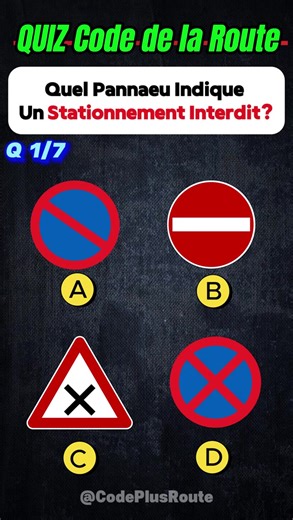 QUIZ Code de la Route

Quel Pannaeu Indique Un Stationnement Interdit?

Q 1/7

A

B

C

D

@CodePlusRoute